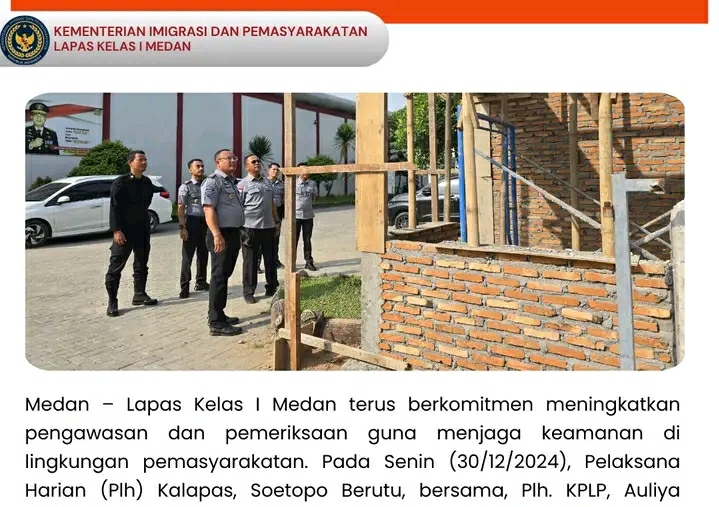 KEMENTERIAN IMIGRASI DAN PEMASYARAKATAN
LAPAS KELAS I MEDAN

Medan – Lapas Kelas I Medan terus berkomitmen meningkatkan pengawasan dan pemeriksaan guna menjaga keamanan di lingkungan pemasyarakatan. Pada Senin (30/12/2024), Pelaksana Harian (Plh) Kalapas, Soetopo Berutu, bersama, Plh. KPLP, Auliya